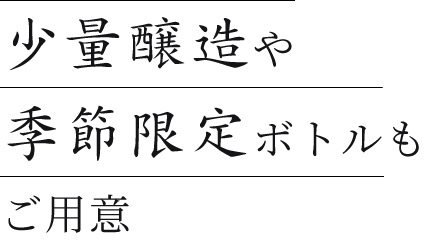 少量醸造や
季節限定ボトルも
ご用意